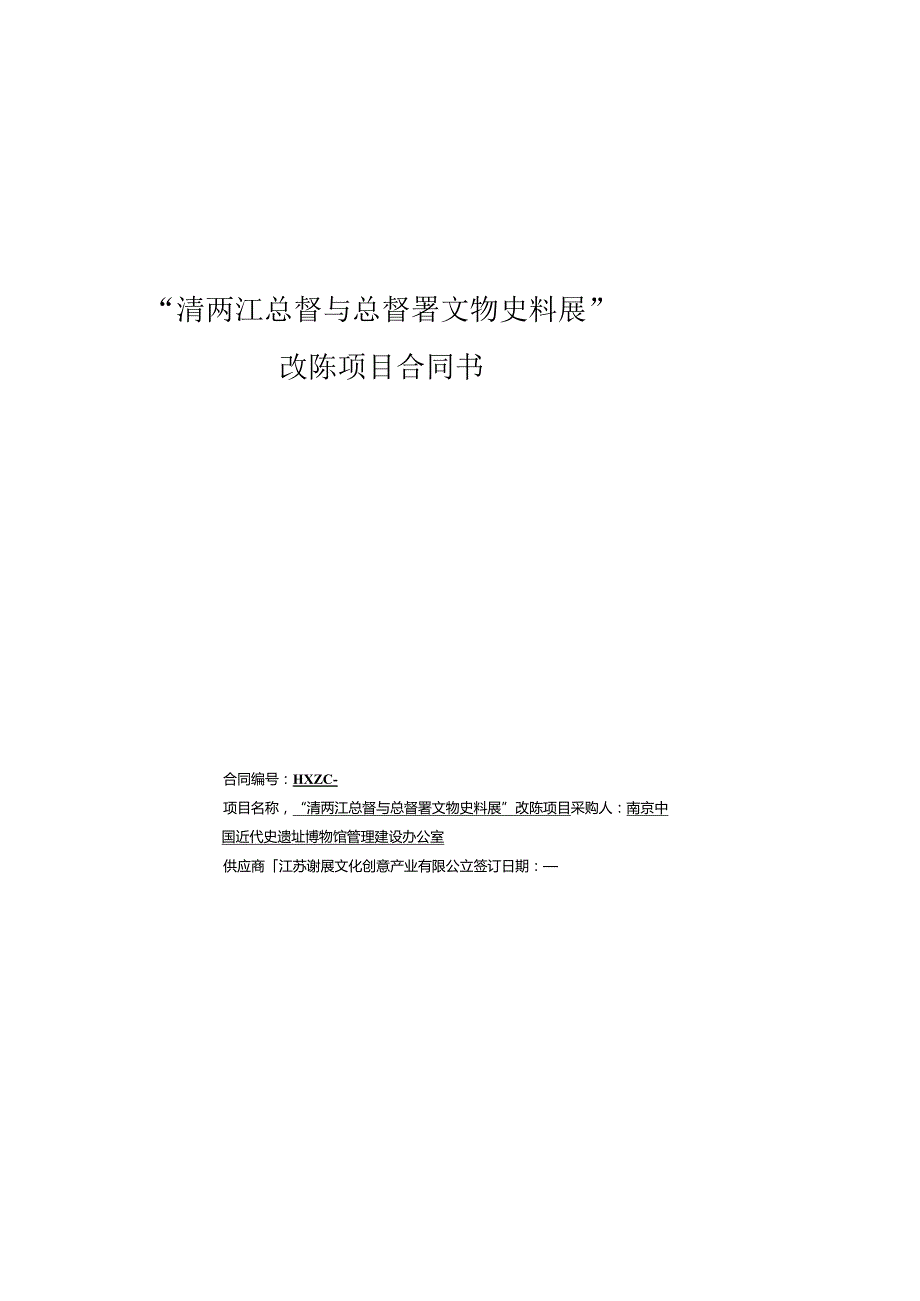 “清两江总督与总督署文物史料展”

改陈项目合同书

合同编号：HXZC-

项目名称，“清两江总督与总督署文物史料展”改陈项目采购人：南京中国近代史遗址博物馆管理建设办公室

供应商「江苏谢展文化创意产业有限公立签订日期：—